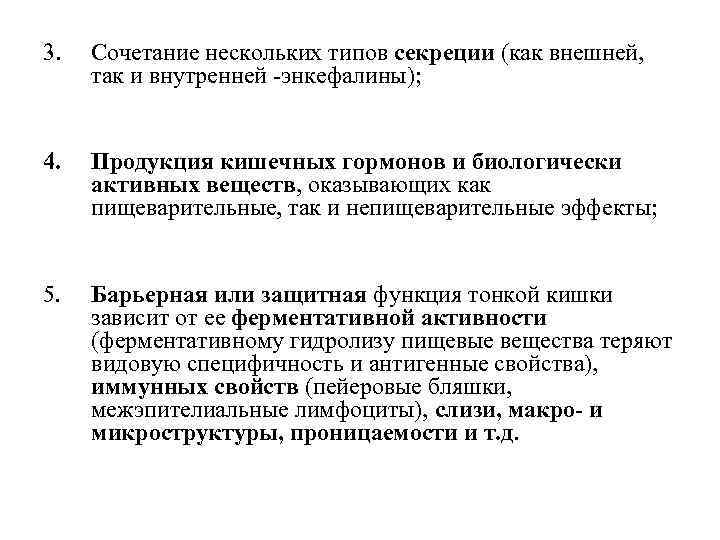 3. Сочетание нескольких типов секреции (как внешней, так и внутренней -энкефалины);

4. Продукция кишечных гормонов и биологически активных веществ, оказывающих как пищеварительные, так и непищеварительные эффекты;

5. Барьерная или защитная функция тонкой кишки зависит от ее ферментативной активности (ферментативному гидролизу пищевые вещества теряют видовую специфичность и антигенные свойства), иммунных свойств (пейеровые бляшки, межэпителиальные лимфоциты), слизи, макро- и микроструктуры, проницаемости и т.д.